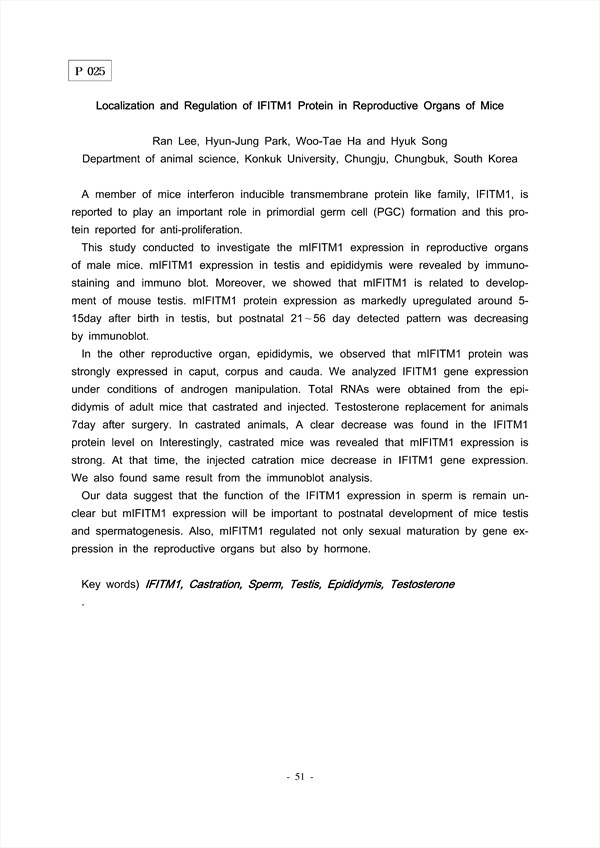 P 025

Localization and Regulation of IFITM1 Protein in Reproductive Organs of Mice

Ran Lee, Hyun-Jung Park, Woo-Tae Ha and Hyuk Song
Department of animal science, Konkuk University, Chungju, Chungbuk, South Korea

A member of mice interferon inducible transmembrane protein like family, IFITM1, is reported to play an important role in primordial germ cell (PGC) formation and this protein reported for anti-proliferation.
This study conducted to investigate the mIFITM1 expression in reproductive organs of male mice. mIFITM1 expression in testis and epididymis were revealed by immunostaining and immuno blot. Moreover, we showed that mIFITM1 is related to development of mouse testis. mIFITM1 protein expression as markedly upregulated around 5-15day after birth in testis, but postnatal 21~56 day detected pattern was decreasing by immunoblot.
In the other reproductive organ, epididymis, we observed that mIFITM1 protein was strongly expressed in caput, corpus and cauda. We analyzed IFITM1 gene expression under conditions of androgen manipulation. Total RNAs were obtained from the epididymis of adult mice that castrated and injected. Testosterone replacement for animals 7day after surgery. In castrated animals, A clear decrease was found in the IFITM1 protein level on Interestingly, castrated mice was revealed that mIFITM1 expression is strong. At that time, the injected catration mice decrease in IFITM1 gene expression. We also found same result from the immunoblot analysis.
Our data suggest that the function of the IFITM1 expression in sperm is remain unclear but mIFITM1 expression will be important to postnatal development of mice testis and spermatogenesis. Also, mIFITM1 regulated not only sexual maturation by gene expression in the reproductive organs but also by hormone.

Key words) IFITM1, Castration, Sperm, Testis, Epididymis, Testosterone
.

- 51 -